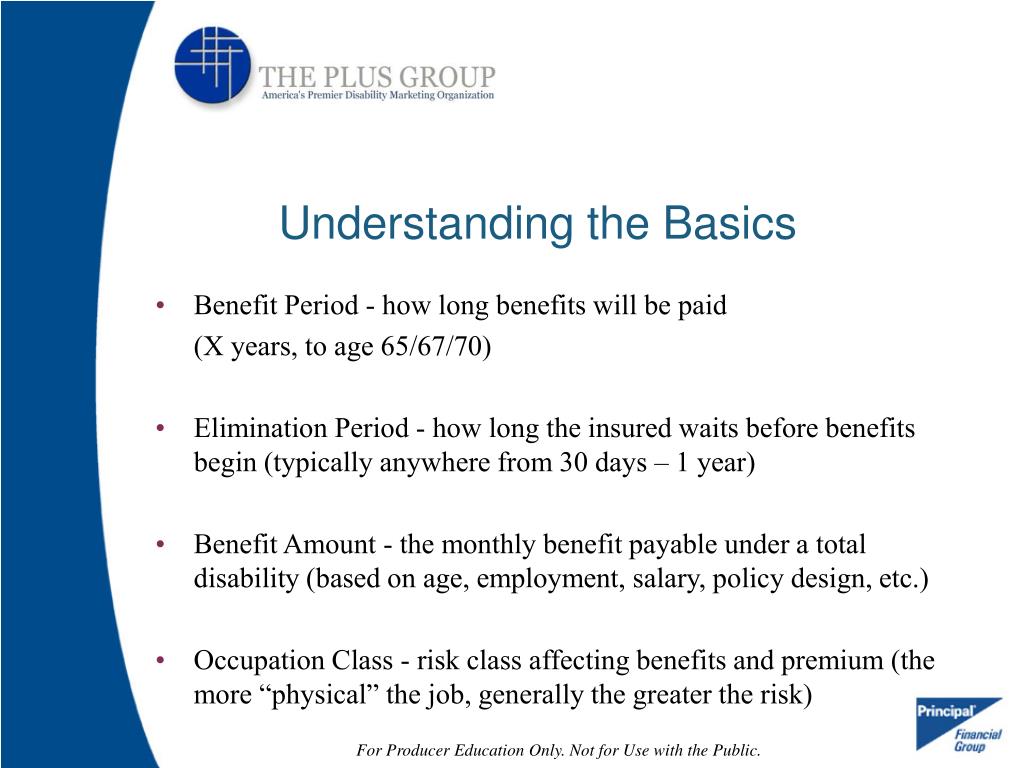 THE PLUS GROUP
America's Premier Disability Marketing Organization

Understanding the Basics

• Benefit Period - how long benefits will be paid
(X years, to age 65/67/70)

• Elimination Period - how long the insured waits before benefits begin (typically anywhere from 30 days – 1 year)

• Benefit Amount - the monthly benefit payable under a total disability (based on age, employment, salary, policy design, etc.)

• Occupation Class - risk class affecting benefits and premium (the more "physical" the job, generally the greater the risk)

For Producer Education Only. Not for Use with the Public.

Principal Financial Group